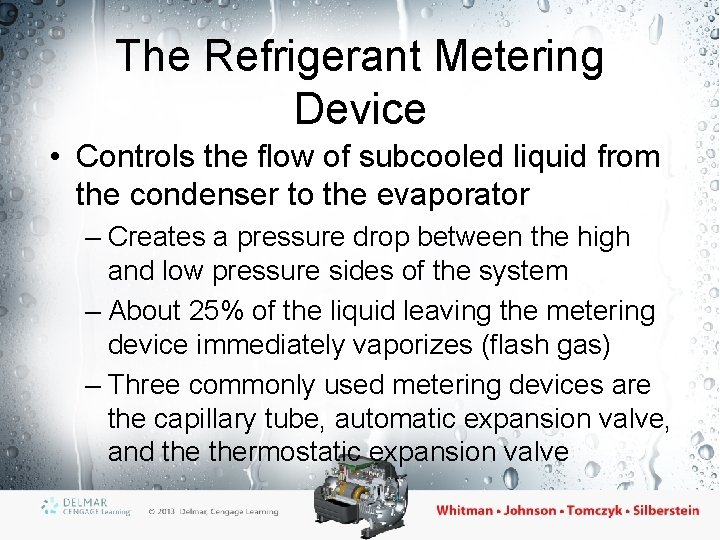 The Refrigerant Metering Device

• Controls the flow of subcooled liquid from the condenser to the evaporator

– Creates a pressure drop between the high and low pressure sides of the system

– About 25% of the liquid leaving the metering device immediately vaporizes (flash gas)

– Three commonly used metering devices are the capillary tube, automatic expansion valve, and the thermostatic expansion valve

DELMAR CENGAGE Learning © 2013 Delmar, Cengage Learning

Whitman • Johnson • Tomczyk • Silberstein